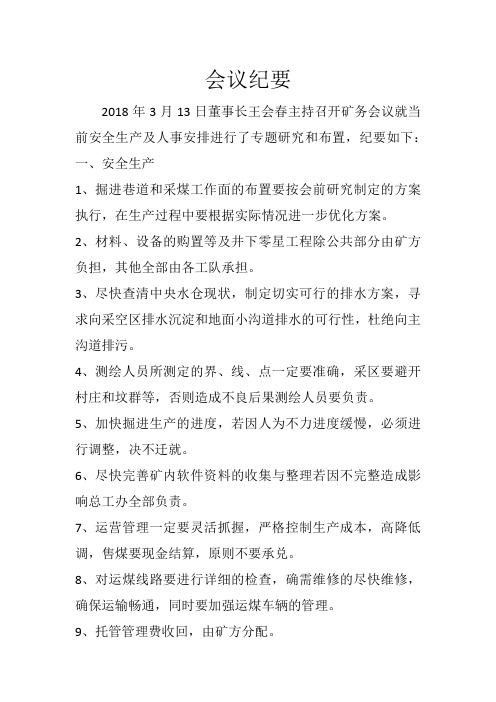 会议纪要

2018 年 3 月 13 日董事长王会春主持召开矿务会议就当前安全生产及人事安排进行了专题研究和布置，纪要如下：

一、安全生产

1、掘进巷道和采煤工作面的布置要按会前研究制定的方案执行，在生产过程中要根据实际情况进一步优化方案。

2、材料、设备的购置等及井下零星工程除公共部分由矿方负担，其他全部由各工队承担。

3、尽快查清中央水仓现状，制定切实可行的排水方案，寻求向采空区排水沉淀和地面小沟道排水的可行性，杜绝向主沟道排污。

4、测绘人员所测定的界、线、点一定要准确，采区要避开村庄和坟群等，否则造成不良后果测绘人员要负责。

5、加快掘进生产的进度，若因人为不力进度缓慢，必须进行调整，决不迁就。

6、尽快完善矿内软件资料的收集与整理若因不完整造成影响总工办全部负责。

7、运营管理一定要灵活抓握，严格控制生产成本，高降低调，售煤要现金结算，原则不要承兑。

8、对运煤线路要进行详细的检查，确需维修的尽快维修，确保运输畅通，同时要加强运煤车辆的管理。

9、托管管理费收回，由矿方分配。